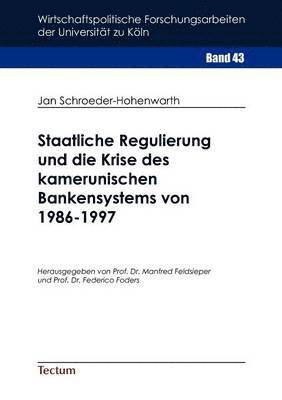 Wirtschaftspolitische Forschungsarbeiten der Universität zu Köln

Band 43

Jan Schroeder-Hohenwarth

Staatliche Regulierung und die Krise des kamerunischen Bankensystems von 1986-1997

Herausgegeben von Prof. Dr. Manfred Feldsieper und Prof. Dr. Federico Foders

Tectum